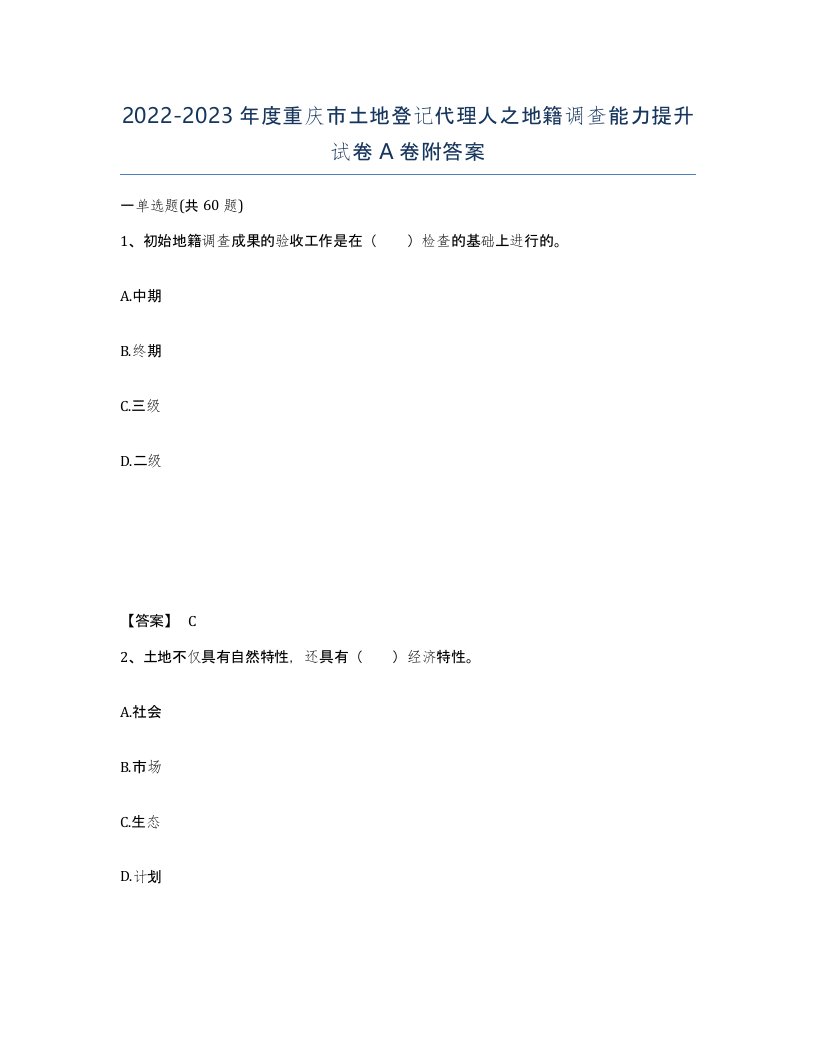 2022-2023年度重庆市土地登记代理人之地籍调查能力提升试卷A卷附答案

一单选题(共60题)

1、初始地籍调查成果的验收工作是在（　　）检查的基础上进行的。

A.中期

B.终期

C.三级

D.二级

【答案】 C

2、土地不仅具有自然特性，还具有（　　）经济特性。

A.社会

B.市场

C.生态

D.计划